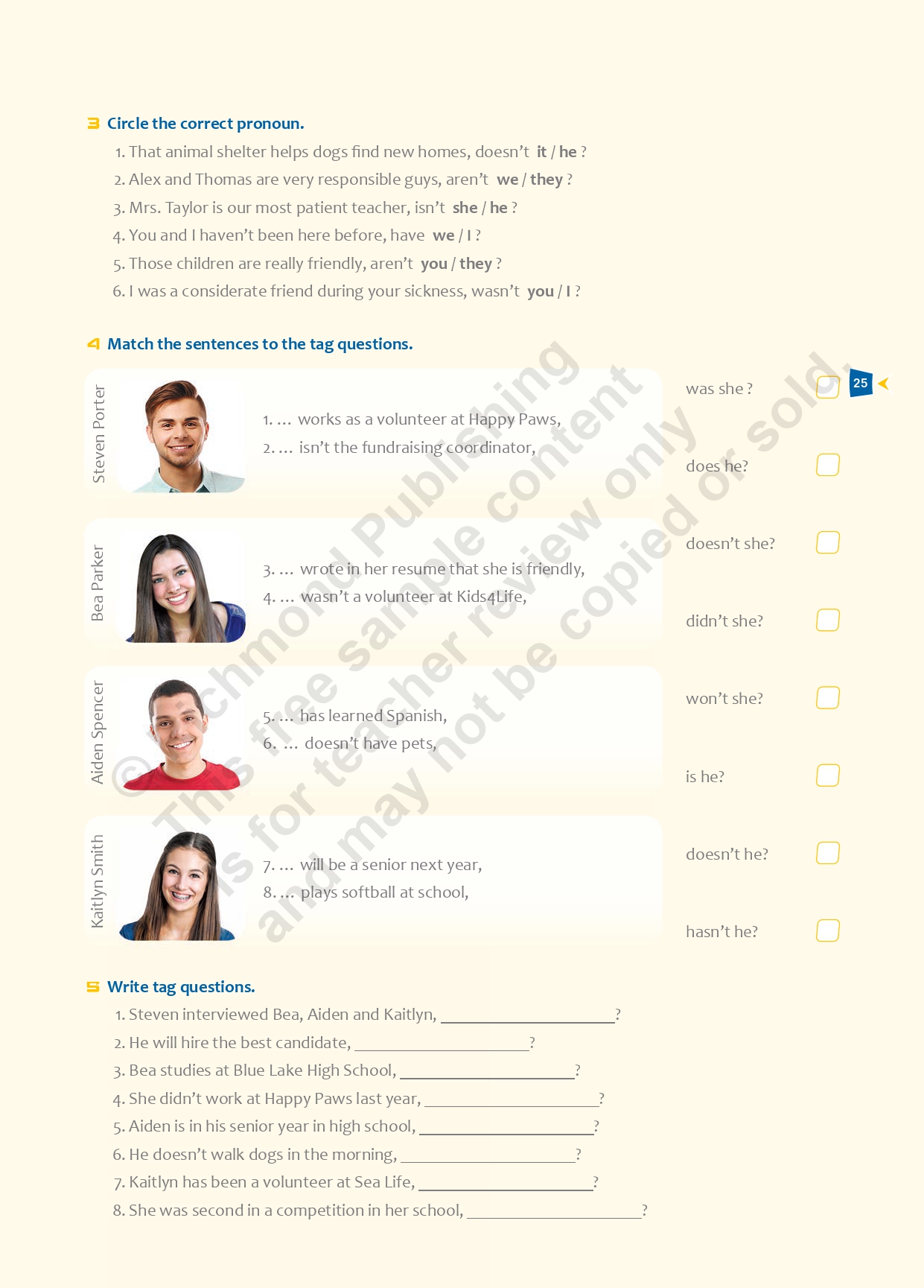 3 Circle the correct pronoun.

1. That animal shelter helps dogs find new homes, doesn't it / he ?
2. Alex and Thomas are very responsible guys, aren't we / they ?
3. Mrs. Taylor is our most patient teacher, isn't she / he ?
4. You and I haven't been here before, have we / I ?
5. Those children are really friendly, aren't you / they ?
6. I was a considerate friend during your sickness, wasn't you / I ?

4 Match the sentences to the tag questions.

Steven Porter
1. … works as a volunteer at Happy Paws,
2. … isn't the fundraising coordinator,

Bea Parker
3. … wrote in her resume that she is friendly,
4. … wasn't a volunteer at Kids4Life,

Aiden Spencer
5. … has learned Spanish,
6. … doesn't have pets,

Kaitlyn Smith
7. … will be a senior next year,
8. … plays softball at school,

was she ?
does he?
doesn't she?
didn't she?
won't she?
is he?
doesn't he?
hasn't he?

25

© Richmond Publishing This free sample content is for teacher review only and may not be copied or sold.

5 Write tag questions.

1. Steven interviewed Bea, Aiden and Kaitlyn, ____________________?
2. He will hire the best candidate, ____________________?
3. Bea studies at Blue Lake High School, ____________________?
4. She didn't work at Happy Paws last year, ____________________?
5. Aiden is in his senior year in high school, ____________________?
6. He doesn't walk dogs in the morning, ____________________?
7. Kaitlyn has been a volunteer at Sea Life, ____________________?
8. She was second in a competition in her school, ____________________?